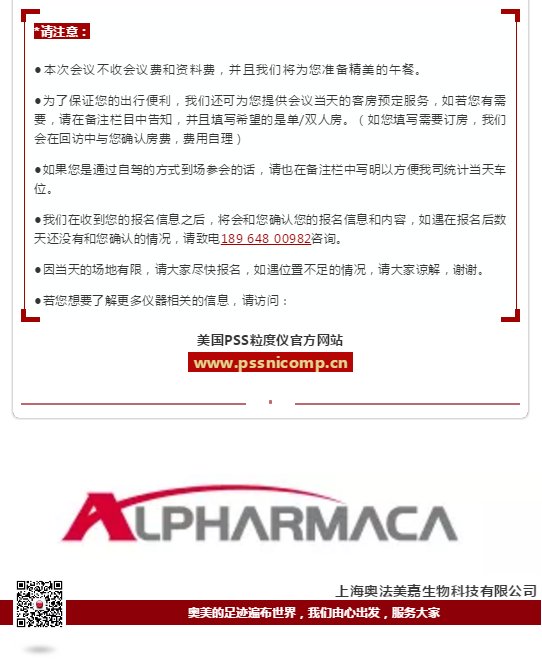 *请注意：

●本次会议不收会议费和资料费，并且我们将为您准备精美的午餐。

●为了保证您的出行便利，我们还可为您提供会议当天的客房预定服务，如若您有需要，请在备注栏目中告知，并且填写希望的是单/双人房。（如您填写需要订房，我们会在回访中与您确认房费，费用自理）

●如果您是通过自驾的方式到场参会的话，请也在备注栏中写明以方便我司统计当天车位。

●我们在收到您的报名信息之后，将会和您确认您的报名信息和内容，如遇在报名后数天还没有和您确认的情况，请致电189 648 00982咨询。

●因当天的场地有限，请大家尽快报名，如遇位置不足的情况，请大家谅解，谢谢。

●若您想要了解更多仪器相关的信息，请访问：

美国PSS粒度仪官方网站

www.pssnicomp.cn

ALPHARMACA

上海奥法美嘉生物科技有限公司

奥美的足迹遍布世界，我们由心出发，服务大家